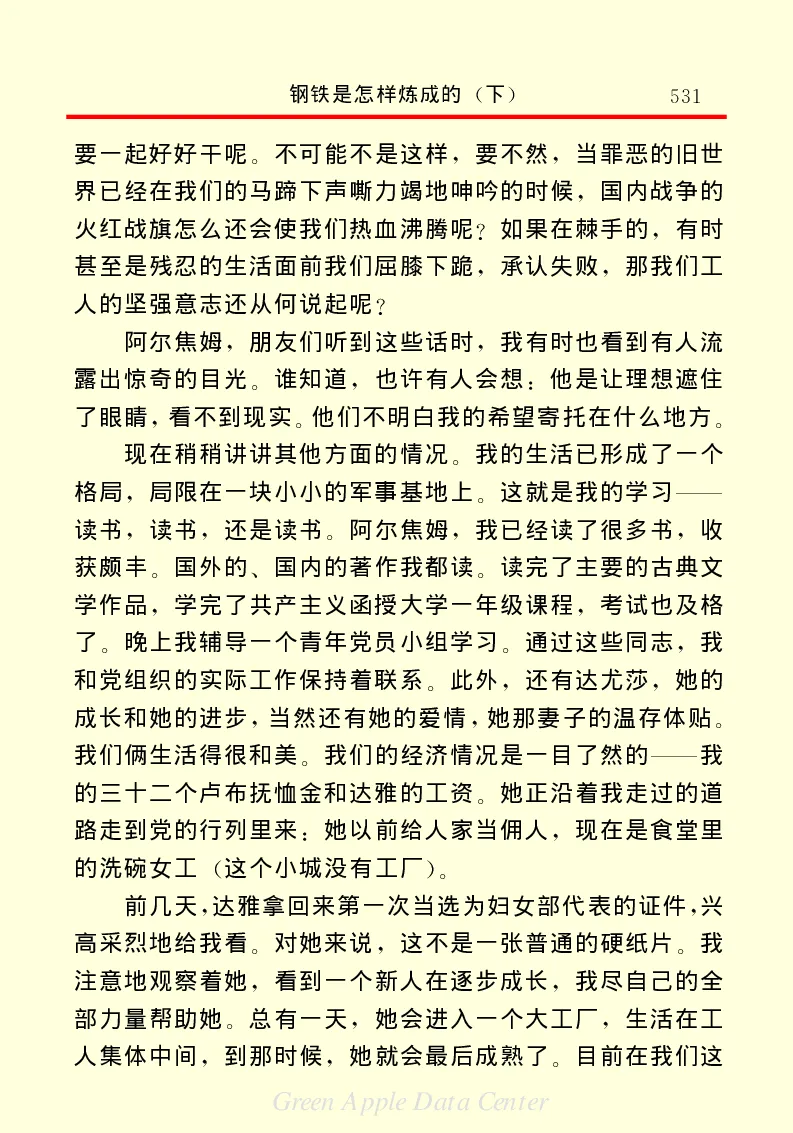 钢铁是怎样炼成的（下）　531

要一起好好干呢。不可能不是这样，要不然，当罪恶的旧世界已经在我们的马蹄下声嘶力竭地呻吟的时候，国内战争的火红战旗怎么还会使我们热血沸腾呢？如果在棘手的，有时甚至是残忍的生活面前我们屈膝下跪，承认失败，那我们工人的坚强意志还从何说起呢？

阿尔焦姆，朋友们听到这些话时，我有时也看到有人流露出惊奇的目光。谁知道，也许有人会想：他是让理想遮住了眼睛，看不到现实。他们不明白我的希望寄托在什么地方。

现在稍稍讲讲其他方面的情况。我的生活已形成了一个格局，局限在一块小小的军事基地上。这就是我的学习——读书，读书，还是读书。阿尔焦姆，我已经读了很多书，收获颇丰。国外的、国内的著作我都读。读完了主要的古典文学作品，学完了共产主义函授大学一年级课程，考试也及格了。晚上我辅导一个青年党员小组学习。通过这些同志，我和党组织的实际工作保持着联系。此外，还有达尤莎，她的成长和她的进步，当然还有她的爱情，她那妻子的温存体贴。我们俩生活得很和美。我们的经济情况是一目了然的——我的三十二个卢布抚恤金和达雅的工资。她正沿着我走过的道路走到党的行列里来：她以前给人家当佣人，现在是食堂里的洗碗女工（这个小城没有工厂）。

前几天，达雅拿回来第一次当选为妇女部代表的证件，兴高采烈地给我看。对她来说，这不是一张普通的硬纸片。我注意地观察着她，看到一个新人在逐步成长，我尽自己的全部力量帮助她。总有一天，她会进入一个大工厂，生活在工人集体中间，到那时候，她就会最后成熟了。目前在我们这

Green Apple Data Center